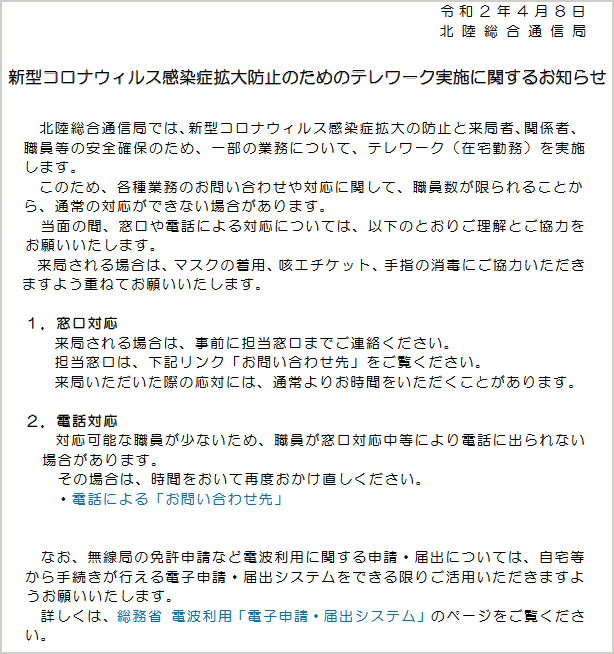 令和２年４月８日
北陸総合通信局

新型コロナウィルス感染症拡大防止のためのテレワーク実施に関するお知らせ

北陸総合通信局では、新型コロナウィルス感染症拡大の防止と来局者、関係者、職員等の安全確保のため、一部の業務について、テレワーク（在宅勤務）を実施します。
このため、各種業務のお問い合わせや対応に関して、職員数が限られることから、通常の対応ができない場合があります。
当面の間、窓口や電話による対応については、以下のとおりご理解とご協力をお願いいたします。
来局される場合は、マスクの着用、咳エチケット、手指の消毒にご協力いただきますよう重ねてお願いいたします。

１．窓口対応
来局される場合は、事前に担当窓口までご連絡ください。
担当窓口は、下記リンク「お問い合わせ先」をご覧ください。
来局いただいた際の応対には、通常よりお時間をいただくことがあります。

２．電話対応
対応可能な職員が少ないため、職員が窓口対応中等により電話に出られない場合があります。
その場合は、時間をおいて再度おかけ直しください。
・電話による「お問い合わせ先」

なお、無線局の免許申請など電波利用に関する申請・届出については、自宅等から手続きが行える電子申請・届出システムをできる限りご活用いただきますようお願いいたします。
詳しくは、総務省 電波利用「電子申請・届出システム」のページをご覧ください。